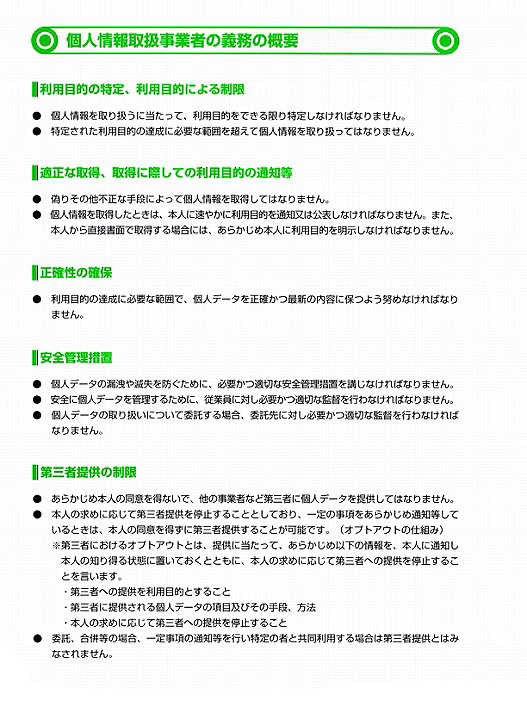 個人情報取扱事業者の義務の概要

利用目的の特定、利用目的による制限

● 個人情報を取り扱うに当たって、利用目的をできる限り特定しなければなりません。
● 特定された利用目的の達成に必要な範囲を超えて個人情報を取り扱ってはなりません。

適正な取得、取得に際しての利用目的の通知等

● 偽りその他不正な手段によって個人情報を取得してはなりません。
● 個人情報を取得したときは、本人に速やかに利用目的を通知又は公表しなければなりません。また、本人から直接書面で取得する場合には、あらかじめ本人に利用目的を明示しなければなりません。

正確性の確保

● 利用目的の達成に必要な範囲で、個人データを正確かつ最新の内容に保つよう努めなければなりません。

安全管理措置

● 個人データの漏洩や滅失を防ぐために、必要かつ適切な安全管理措置を講じなければなりません。
● 安全に個人データを管理するために、従業員に対し必要かつ適切な監督を行わなければなりません。
● 個人データの取り扱いについて委託する場合、委託先に対し必要かつ適切な監督を行わなければなりません。

第三者提供の制限

● あらかじめ本人の同意を得ないで、他の事業者など第三者に個人データを提供してはなりません。
● 本人の求めに応じて第三者提供を停止することとしており、一定の事項をあらかじめ通知等しているときは、本人の同意を得ずに第三者提供することが可能です。（オプトアウトの仕組み）
※第三者におけるオプトアウトとは、提供に当たって、あらかじめ以下の情報を、本人に通知し本人の知り得る状態に置いておくとともに、本人の求めに応じて第三者への提供を停止することを言います。
・第三者への提供を利用目的とすること
・第三者に提供される個人データの項目及びその手段、方法
・本人の求めに応じて第三者への提供を停止すること
● 委託、合併等の場合、一定事項の通知等を行い特定の者と共同利用する場合は第三者提供とはみなされません。